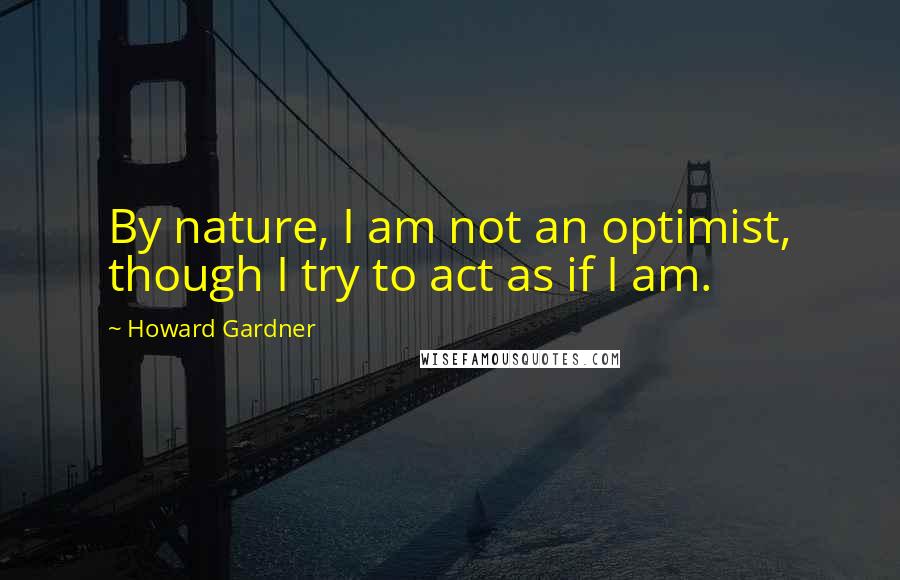 By nature, I am not an optimist, though I try to act as if I am.

~ Howard Gardner

WISEFAMOUSQUOTES.COM